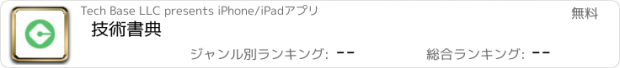 Tech Base LLC presents iPhone/iPadアプリ

無料

技術書典

ジャンル別ランキング: --

総合ランキング: --